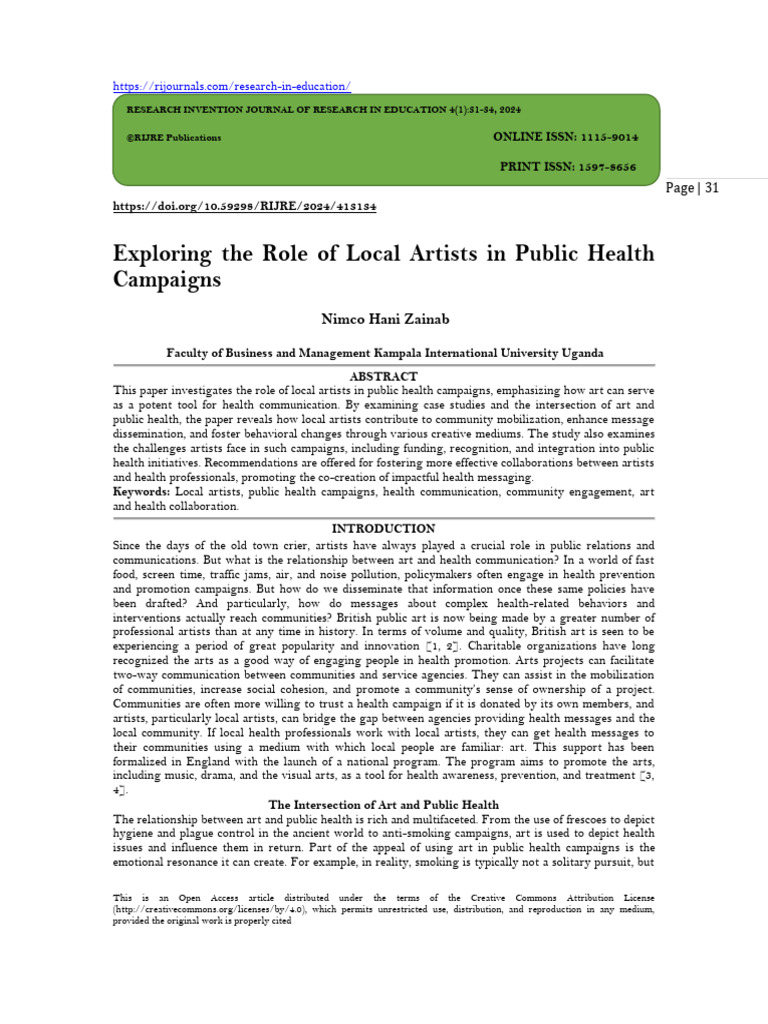 https://rijournals.com/research-in-education/

RESEARCH INVENTION JOURNAL OF RESEARCH IN EDUCATION 4(1):31-34, 2024

©RIJRE Publications

ONLINE ISSN: 1115-9014

PRINT ISSN: 1597-8656

Page | 31

https://doi.org/10.59298/RIJRE/2024/413134

Exploring the Role of Local Artists in Public Health Campaigns

Nimco Hani Zainab

Faculty of Business and Management Kampala International University Uganda

ABSTRACT

This paper investigates the role of local artists in public health campaigns, emphasizing how art can serve as a potent tool for health communication. By examining case studies and the intersection of art and public health, the paper reveals how local artists contribute to community mobilization, enhance message dissemination, and foster behavioral changes through various creative mediums. The study also examines the challenges artists face in such campaigns, including funding, recognition, and integration into public health initiatives. Recommendations are offered for fostering more effective collaborations between artists and health professionals, promoting the co-creation of impactful health messaging.

Keywords: Local artists, public health campaigns, health communication, community engagement, art and health collaboration.

INTRODUCTION

Since the days of the old town crier, artists have always played a crucial role in public relations and communications. But what is the relationship between art and health communication? In a world of fast food, screen time, traffic jams, air, and noise pollution, policymakers often engage in health prevention and promotion campaigns. But how do we disseminate that information once these same policies have been drafted? And particularly, how do messages about complex health-related behaviors and interventions actually reach communities? British public art is now being made by a greater number of professional artists than at any time in history. In terms of volume and quality, British art is seen to be experiencing a period of great popularity and innovation [1, 2]. Charitable organizations have long recognized the arts as a good way of engaging people in health promotion. Arts projects can facilitate two-way communication between communities and service agencies. They can assist in the mobilization of communities, increase social cohesion, and promote a community's sense of ownership of a project. Communities are often more willing to trust a health campaign if it is donated by its own members, and artists, particularly local artists, can bridge the gap between agencies providing health messages and the local community. If local health professionals work with local artists, they can get health messages to their communities using a medium with which local people are familiar: art. This support has been formalized in England with the launch of a national program. The program aims to promote the arts, including music, drama, and the visual arts, as a tool for health awareness, prevention, and treatment [3, 4].

The Intersection of Art and Public Health

The relationship between art and public health is rich and multifaceted. From the use of frescoes to depict hygiene and plague control in the ancient world to anti-smoking campaigns, art is used to depict health issues and influence them in return. Part of the appeal of using art in public health campaigns is the emotional resonance it can create. For example, in reality, smoking is typically not a solitary pursuit, but

This is an Open Access article distributed under the terms of the Creative Commons Attribution License (http://creativecommons.org/licenses/by/4.0), which permits unrestricted use, distribution, and reproduction in any medium, provided the original work is properly cited